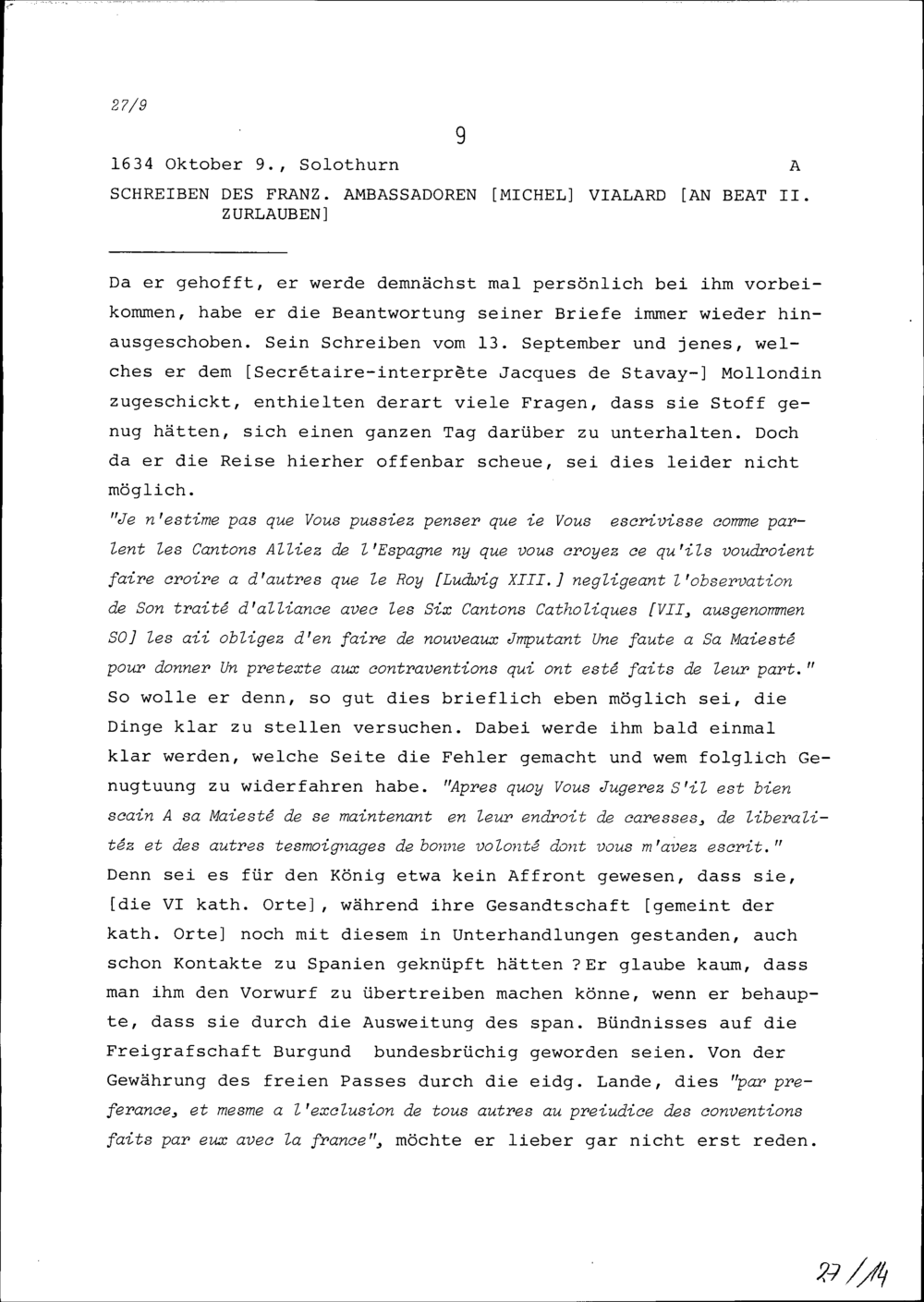 27/9

9

1634 Oktober 9., Solothurn A

SCHREIBEN DES FRANZ. AMBASSADOREN [MICHEL] VIALARD [AN BEAT II. ZURLAUBEN]

Da er gehofft, er werde demnächst mal persönlich bei ihm vorbeikommen, habe er die Beantwortung seiner Briefe immer wieder hinausgeschoben. Sein Schreiben vom 13. September und jenes, welches er dem [Secrétaire-interprète Jacques de Stavay-] Mollondin zugeschickt, enthielten derart viele Fragen, dass sie Stoff genug hätten, sich einen ganzen Tag darüber zu unterhalten. Doch da er die Reise hierher offenbar scheue, sei dies leider nicht möglich.
"Je n'estime pas que Vous pussiez penser que ie Vous escrivisse comme parlent les Cantons Alliez de l'Espagne ny que vous croyez ce qu'ils voudroient faire croire a d'autres que le Roy [Ludwig XIII.] negligeant l'observation de Son traité d'alliance avec les Six Cantons Catholiques [VII, ausgenommen SO] les aii obligez d'en faire de nouveaux Jmputant Une faute a Sa Maiesté pour donner Un pretexte aux contraventions qui ont esté faits de leur part." So wolle er denn, so gut dies brieflich eben möglich sei, die Dinge klar zu stellen versuchen. Dabei werde ihm bald einmal klar werden, welche Seite die Fehler gemacht und wem folglich Genugtuung zu widerfahren habe. "Apres quoy Vous Jugerez S'il est bien scain A sa Maiesté de se maintenant en leur endroit de caresses, de liberalitéz et des autres tesmoignages de bonne volonté dont vous m'avez escrit." Denn sei es für den König etwa kein Affront gewesen, dass sie, [die VI kath. Orte], während ihre Gesandtschaft [gemeint der kath. Orte] noch mit diesem in Unterhandlungen gestanden, auch schon Kontakte zu Spanien geknüpft hätten ? Er glaube kaum, dass man ihm den Vorwurf zu übertreiben machen könne, wenn er behaupte, dass sie durch die Ausweitung des span. Bündnisses auf die Freigrafschaft Burgund bundesbrüchig geworden seien. Von der Gewährung des freien Passes durch die eidg. Lande, dies "par preferance, et mesme a l'exclusion de tous autres au preiudice des conventions faits par eux avec la france", möchte er lieber gar nicht erst reden.

27/14